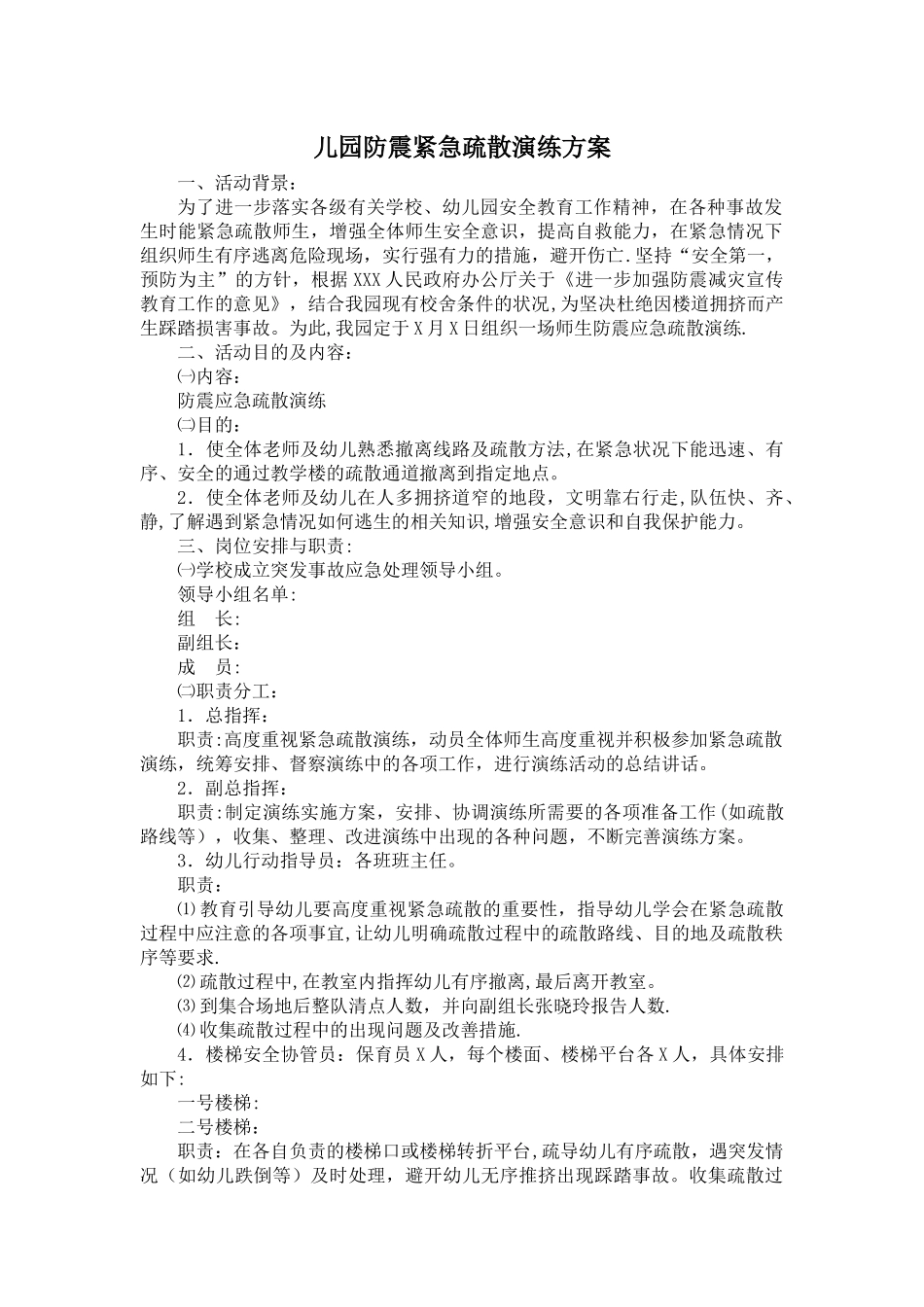 儿园防震紧急疏散演练方案

一、活动背景：

为了进一步落实各级有关学校、幼儿园安全教育工作精神，在各种事故发生时能紧急疏散师生，增强全体师生安全意识，提高自救能力，在紧急情况下组织师生有序逃离危险现场，实行强有力的措施，避开伤亡.坚持“安全第一，预防为主”的方针，根据XXX人民政府办公厅关于《进一步加强防震减灾宣传教育工作的意见》，结合我园现有校舍条件的状况,为坚决杜绝因楼道拥挤而产生踩踏损害事故。为此,我园定于X月X日组织一场师生防震应急疏散演练.

二、活动目的及内容：

㈠内容：

防震应急疏散演练

㈡目的：

1．使全体老师及幼儿熟悉撤离线路及疏散方法,在紧急状况下能迅速、有序、安全的通过教学楼的疏散通道撤离到指定地点。

2．使全体老师及幼儿在人多拥挤道窄的地段，文明靠右行走,队伍快、齐、静,了解遇到紧急情况如何逃生的相关知识,增强安全意识和自我保护能力。

三、岗位安排与职责:

㈠学校成立突发事故应急处理领导小组。

领导小组名单:

组 长:

副组长:

成 员:

㈡职责分工:

1．总指挥:

职责:高度重视紧急疏散演练，动员全体师生高度重视并积极参加紧急疏散演练，统筹安排、督察演练中的各项工作，进行演练活动的总结讲话。

2．副总指挥：

职责:制定演练实施方案，安排、协调演练所需要的各项准备工作(如疏散路线等），收集、整理、改进演练中出现的各种问题，不断完善演练方案。

3．幼儿行动指导员：各班班主任。

职责：

⑴教育引导幼儿要高度重视紧急疏散的重要性，指导幼儿学会在紧急疏散过程中应注意的各项事宜,让幼儿明确疏散过程中的疏散路线、目的地及疏散秩序等要求.

⑵疏散过程中,在教室内指挥幼儿有序撤离,最后离开教室。

⑶到集合场地后整队清点人数，并向副组长张晓玲报告人数.

⑷收集疏散过程中的出现问题及改善措施.

4．楼梯安全协管员：保育员X人，每个楼面、楼梯平台各X人，具体安排如下:

一号楼梯:

二号楼梯：

职责：在各自负责的楼梯口或楼梯转折平台,疏导幼儿有序疏散，遇突发情况（如幼儿跌倒等）及时处理，避开幼儿无序推挤出现踩踏事故。收集疏散过